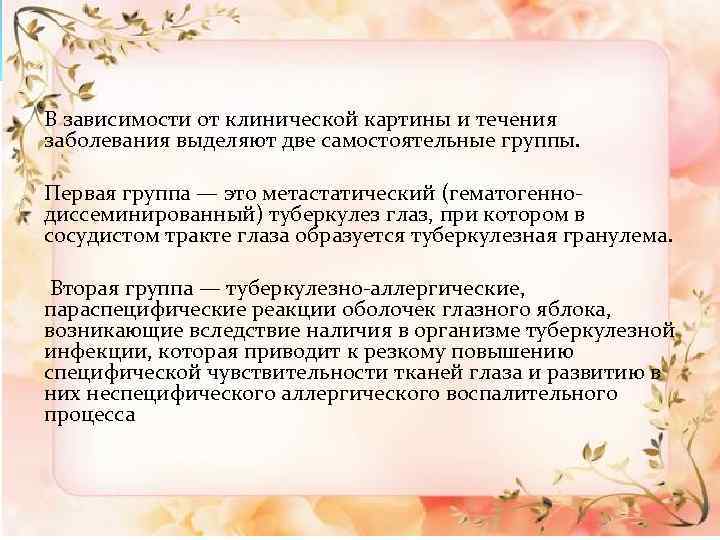 В зависимости от клинической картины и течения заболевания выделяют две самостоятельные группы.

Первая группа — это метастатический (гематогенно-диссеминированный) туберкулез глаз, при котором в сосудистом тракте глаза образуется туберкулезная гранулема.

Вторая группа — туберкулезно-аллергические, параспецифические реакции оболочек глазного яблока, возникающие вследствие наличия в организме туберкулезной инфекции, которая приводит к резкому повышению специфической чувствительности тканей глаза и развитию в них неспецифического аллергического воспалительного процесса